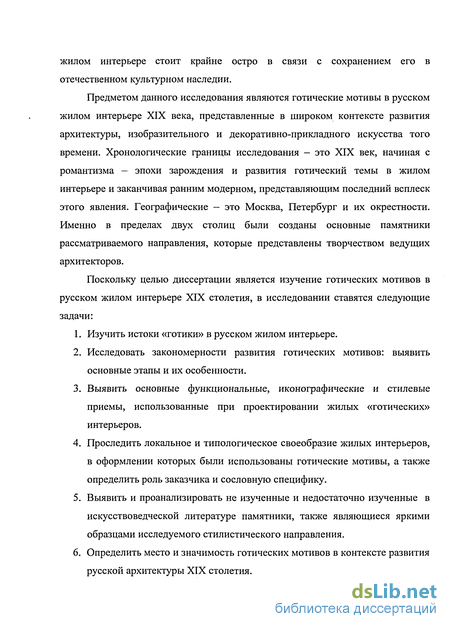 жилом интерьере стоит крайне остро в связи с сохранением его в отечественном культурном наследии.

Предметом данного исследования являются готические мотивы в русском жилом интерьере XIX века, представленные в широком контексте развития архитектуры, изобразительного и декоративно-прикладного искусства того времени. Хронологические границы исследования – это XIX век, начиная с романтизма – эпохи зарождения и развития готический темы в жилом интерьере и заканчивая ранним модерном, представляющим последний всплеск этого явления. Географические – это Москва, Петербург и их окрестности. Именно в пределах двух столиц были созданы основные памятники рассматриваемого направления, которые представлены творчеством ведущих архитекторов.

Поскольку целью диссертации является изучение готических мотивов в русском жилом интерьере XIX столетия, в исследовании ставятся следующие задачи:

1. Изучить истоки «готики» в русском жилом интерьере.
2. Исследовать закономерности развития готических мотивов: выявить основные этапы и их особенности.
3. Выявить основные функциональные, иконографические и стилевые приемы, использованные при проектировании жилых «готических» интерьеров.
4. Проследить локальное и типологическое своеобразие жилых интерьеров, в оформлении которых были использованы готические мотивы, а также определить роль заказчика и сословную специфику.
5. Выявить и проанализировать не изученные и недостаточно изученные в искусствоведческой литературе памятники, также являющиеся яркими образцами исследуемого стилистического направления.
6. Определить место и значимость готических мотивов в контексте развития русской архитектуры XIX столетия.

dsLib.net
библиотека диссертаций